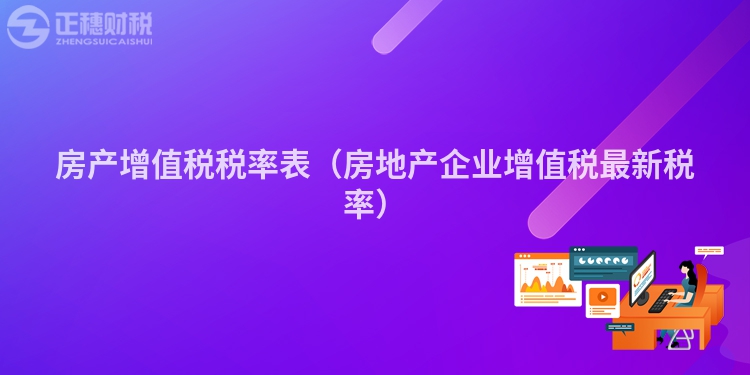 正穗财税
ZHENGSUICAISHUI

房产增值税税率表（房地产企业增值税最新税率）